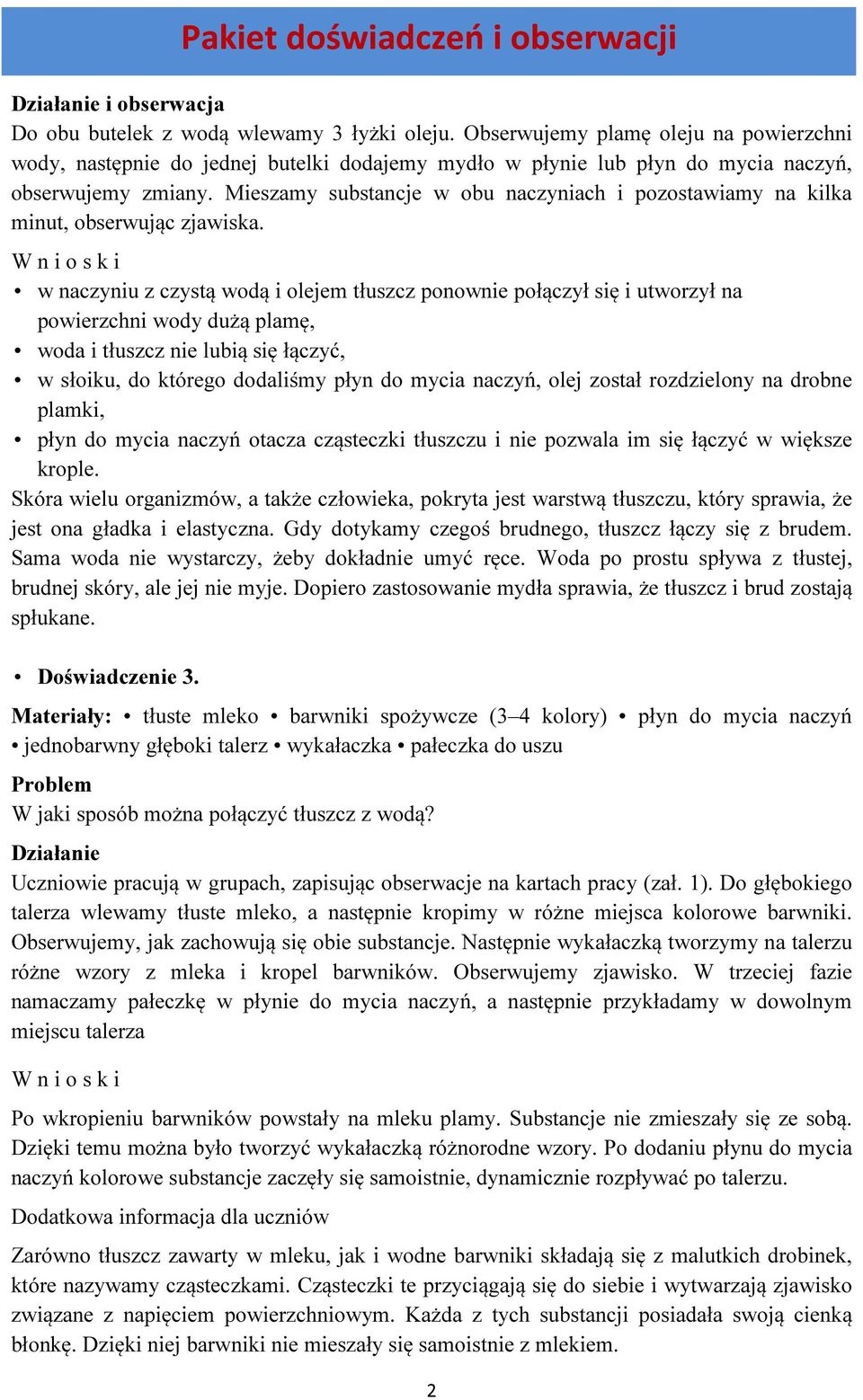 Pakiet doświadczeń i obserwacji

Działanie i obserwacja
Do obu butelek z wodą wlewamy 3 łyżki oleju. Obserwujemy plamę oleju na powierzchni wody, następnie do jednej butelki dodajemy mydło w płynie lub płyn do mycia naczyń, obserwujemy zmiany. Mieszamy substancje w obu naczyniach i pozostawiamy na kilka minut, obserwując zjawiska.

W n i o s k i
• w naczyniu z czystą wodą i olejem tłuszcz ponownie połączył się i utworzył na powierzchni wody dużą plamę,
• woda i tłuszcz nie lubią się łączyć,
• w słoiku, do którego dodaliśmy płyn do mycia naczyń, olej został rozdzielony na drobne plamki,
• płyn do mycia naczyń otacza cząsteczki tłuszczu i nie pozwala im się łączyć w większe krople.
Skóra wielu organizmów, a także człowieka, pokryta jest warstwą tłuszczu, który sprawia, że jest ona gładka i elastyczna. Gdy dotykamy czegoś brudnego, tłuszcz łączy się z brudem. Sama woda nie wystarczy, żeby dokładnie umyć ręce. Woda po prostu spływa z tłustej, brudnej skóry, ale jej nie myje. Dopiero zastosowanie mydła sprawia, że tłuszcz i brud zostają spłukane.

• Doświadczenie 3.

Materiały: • tłuste mleko • barwniki spożywcze (3–4 kolory) • płyn do mycia naczyń • jednobarwny głęboki talerz • wykałaczka • pałeczka do uszu

Problem
W jaki sposób można połączyć tłuszcz z wodą?

Działanie
Uczniowie pracują w grupach, zapisując obserwacje na kartach pracy (zał. 1). Do głębokiego talerza wlewamy tłuste mleko, a następnie kropimy w różne miejsca kolorowe barwniki. Obserwujemy, jak zachowują się obie substancje. Następnie wykałaczką tworzymy na talerzu różne wzory z mleka i kropel barwników. Obserwujemy zjawisko. W trzeciej fazie namaczamy pałeczkę w płynie do mycia naczyń, a następnie przykładamy w dowolnym miejscu talerza

W n i o s k i

Po wkropieniu barwników powstały na mleku plamy. Substancje nie zmieszały się ze sobą. Dzięki temu można było tworzyć wykałaczką różnorodne wzory. Po dodaniu płynu do mycia naczyń kolorowe substancje zaczęły się samoistnie, dynamicznie rozpływać po talerzu.

Dodatkowa informacja dla uczniów

Zarówno tłuszcz zawarty w mleku, jak i wodne barwniki składają się z malutkich drobinek, które nazywamy cząsteczkami. Cząsteczki te przyciągają się do siebie i wytwarzają zjawisko związane z napięciem powierzchniowym. Każda z tych substancji posiadała swoją cienką błonkę. Dzięki niej barwniki nie mieszały się samoistnie z mlekiem.

2